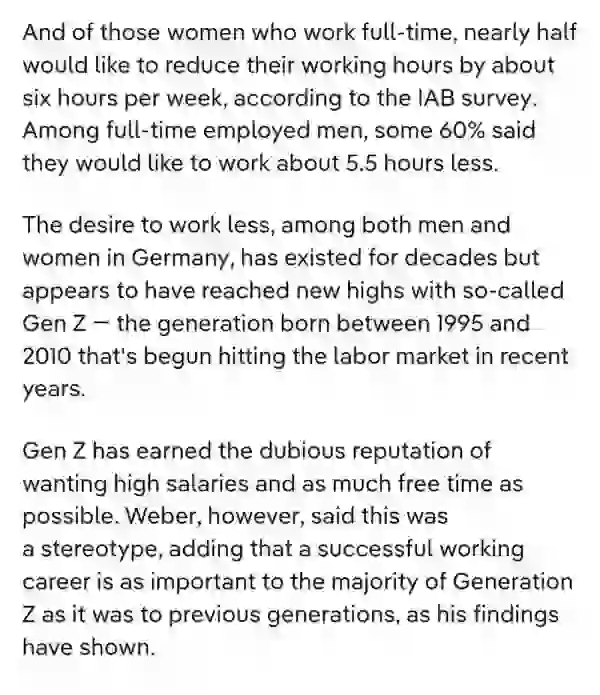 And of those women who work full-time, nearly half would like to reduce their working hours by about six hours per week, according to the IAB survey. Among full-time employed men, some 60% said they would like to work about 5.5 hours less.

The desire to work less, among both men and women in Germany, has existed for decades but appears to have reached new highs with so-called Gen Z — the generation born between 1995 and 2010 that's begun hitting the labor market in recent years.

Gen Z has earned the dubious reputation of wanting high salaries and as much free time as possible. Weber, however, said this was a stereotype, adding that a successful working career is as important to the majority of Generation Z as it was to previous generations, as his findings have shown.